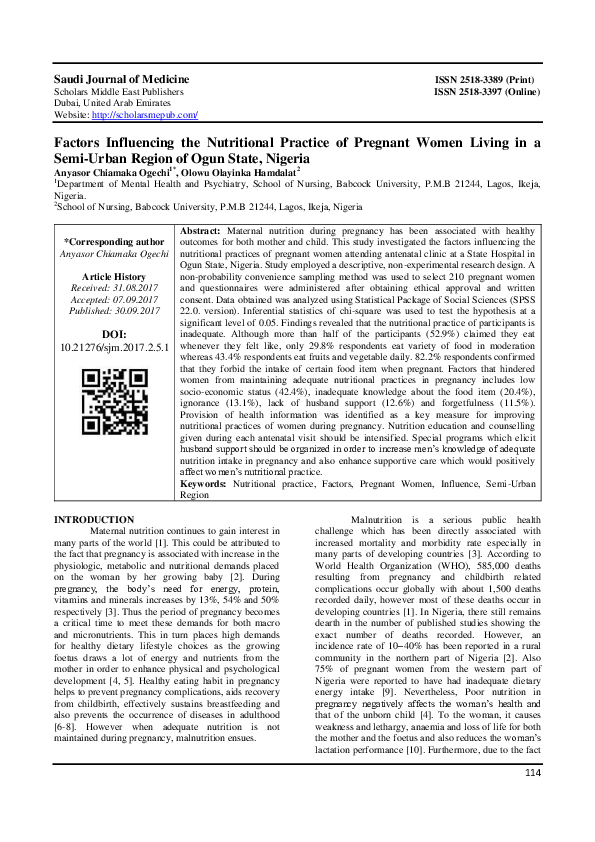 Saudi Journal of Medicine
Scholars Middle East Publishers
Dubai, United Arab Emirates
Website: http://scholarsmepub.com/

ISSN 2518-3389 (Print)
ISSN 2518-3397 (Online)

Factors Influencing the Nutritional Practice of Pregnant Women Living in a Semi-Urban Region of Ogun State, Nigeria

Anyasor Chiamaka Ogechi$^{1*}$, Olowu Olayinka Hamdalat$^{2}$
$^{1}$Department of Mental Health and Psychiatry, School of Nursing, Babcock University, P.M.B 21244, Lagos, Ikeja, Nigeria.
$^{2}$School of Nursing, Babcock University, P.M.B 21244, Lagos, Ikeja, Nigeria

*Corresponding author
Anyasor Chiamaka Ogechi

Article History
Received: 31.08.2017
Accepted: 07.09.2017
Published: 30.09.2017

DOI:
10.21276/sjm.2017.2.5.1

Abstract: Maternal nutrition during pregnancy has been associated with healthy outcomes for both mother and child. This study investigated the factors influencing the nutritional practices of pregnant women attending antenatal clinic at a State Hospital in Ogun State, Nigeria. Study employed a descriptive, non-experimental research design. A non-probability convenience sampling method was used to select 210 pregnant women and questionnaires were administered after obtaining ethical approval and written consent. Data obtained was analyzed using Statistical Package of Social Sciences (SPSS 22.0. version). Inferential statistics of chi-square was used to test the hypothesis at a significant level of 0.05. Findings revealed that the nutritional practice of participants is inadequate. Although more than half of the participants (52.9%) claimed they eat whenever they felt like, only 29.8% respondents eat variety of food in moderation whereas 43.4% respondents eat fruits and vegetable daily. 82.2% respondents confirmed that they forbid the intake of certain food item when pregnant. Factors that hindered women from maintaining adequate nutritional practices in pregnancy includes low socio-economic status (42.4%), inadequate knowledge about the food item (20.4%), ignorance (13.1%), lack of husband support (12.6%) and forgetfulness (11.5%). Provision of health information was identified as a key measure for improving nutritional practices of women during pregnancy. Nutrition education and counselling given during each antenatal visit should be intensified. Special programs which elicit husband support should be organized in order to increase men's knowledge of adequate nutrition intake in pregnancy and also enhance supportive care which would positively affect women's nutritional practice.
Keywords: Nutritional practice, Factors, Pregnant Women, Influence, Semi-Urban Region

INTRODUCTION
Maternal nutrition continues to gain interest in many parts of the world [1]. This could be attributed to the fact that pregnancy is associated with increase in the physiologic, metabolic and nutritional demands placed on the woman by her growing baby [2]. During pregnancy, the body's need for energy, protein, vitamins and minerals increases by 13%, 54% and 50% respectively [3]. Thus the period of pregnancy becomes a critical time to meet these demands for both macro and micronutrients. This in turn places high demands for healthy dietary lifestyle choices as the growing foetus draws a lot of energy and nutrients from the mother in order to enhance physical and psychological development [4, 5]. Healthy eating habit in pregnancy helps to prevent pregnancy complications, aids recovery from childbirth, effectively sustains breastfeeding and also prevents the occurrence of diseases in adulthood [6-8]. However when adequate nutrition is not maintained during pregnancy, malnutrition ensues.

Malnutrition is a serious public health challenge which has been directly associated with increased mortality and morbidity rate especially in many parts of developing countries [3]. According to World Health Organization (WHO), 585,000 deaths resulting from pregnancy and childbirth related complications occur globally with about 1,500 deaths recorded daily, however most of these deaths occur in developing countries [1]. In Nigeria, there still remains dearth in the number of published studies showing the exact number of deaths recorded. However, an incidence rate of 10–40% has been reported in a rural community in the northern part of Nigeria [2]. Also 75% of pregnant women from the western part of Nigeria were reported to have had inadequate dietary energy intake [9]. Nevertheless, Poor nutrition in pregnancy negatively affects the woman's health and that of the unborn child [4]. To the woman, it causes weakness and lethargy, anaemia and loss of life for both the mother and the foetus and also reduces the woman's lactation performance [10]. Furthermore, due to the fact

114